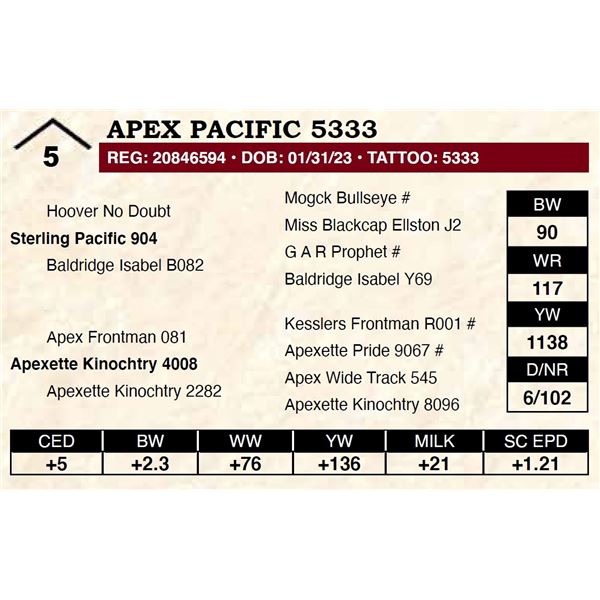 5

APEX PACIFIC 5333

REG: 20846594 • DOB: 01/31/23 • TATTOO: 5333

Hoover No Doubt
Sterling Pacific 904
Baldridge Isabel B082

Apex Frontman 081
Apexette Kinochtry 4008
Apexette Kinochtry 2282

Mogck Bullseye #
Miss Blackcap Ellston J2
G A R Prophet #
Baldridge Isabel Y69
Kesslers Frontman R001 #
Apexette Pride 9067 #
Apex Wide Track 545
Apexette Kinochtry 8096

BW
90
WR
117
YW
1138
D/NR
6/102

| CED | BW | WW | YW | MILK | SC EPD |
|---|---|---|---|---|---|
| +5 | +2.3 | +76 | +136 | +21 | +1.21 |